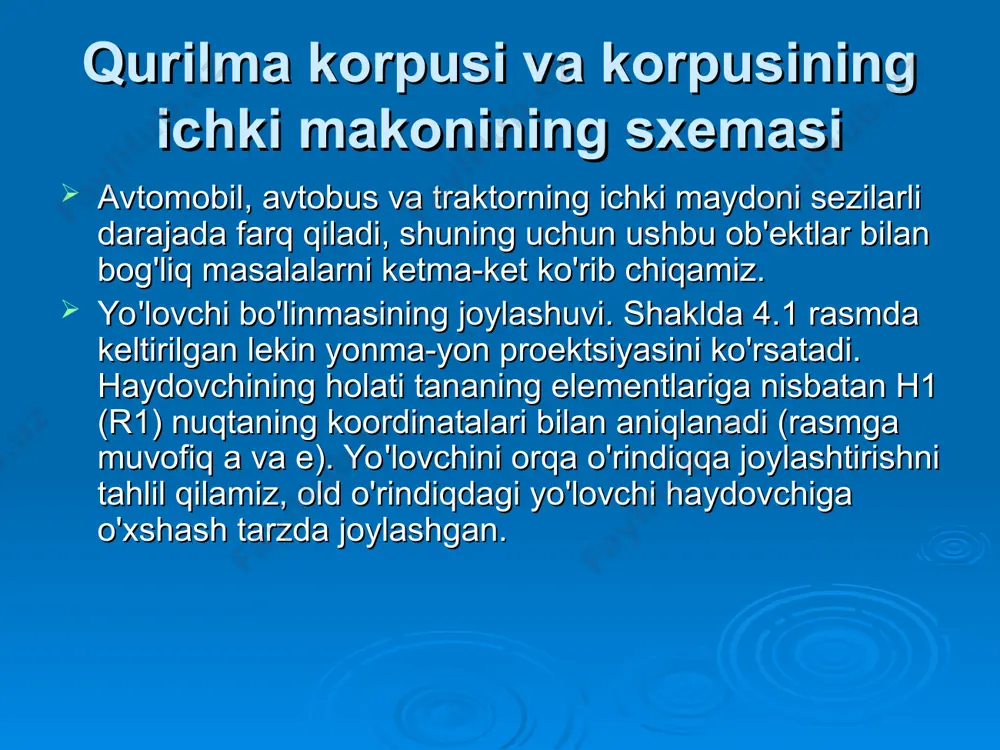 Qurilma korpusi va korpusining ichki makonining sxemasi

Avtomobil, avtobus va traktorning ichki maydoni sezilarli darajada farq qiladi, shuning uchun ushbu ob'ektlar bilan bog'liq masalalarni ketma-ket ko'rib chiqamiz.

Yo'lovchi bo'linmasining joylashuvi. Shaklda 4.1 rasmda keltirilgan lekin yonma-yon proektsiyasini ko'rsatadi. Haydovchining holati tananing elementlariga nisbatan H1 (R1) nuqtaning koordinatalari bilan aniqlanadi (rasmga muvofiq a va e). Yo'lovchini orqa o'rindiqqa joylashtirishni tahlil qilamiz, old o'rindiqdagi yo'lovchi haydovchiga o'xshash tarzda joylashgan.